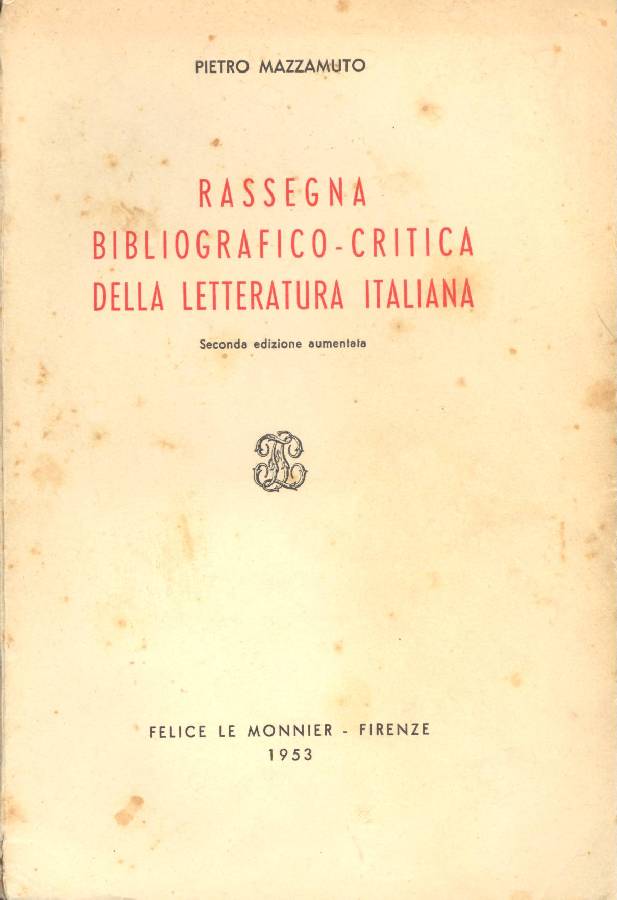 PIETRO MAZZAMUTO

RASSEGNA
BIBLIOGRAFICO-CRITICA
DELLA LETTERATURA ITALIANA

Seconda edizione aumentata

FELICE LE MONNIER - FIRENZE
1953